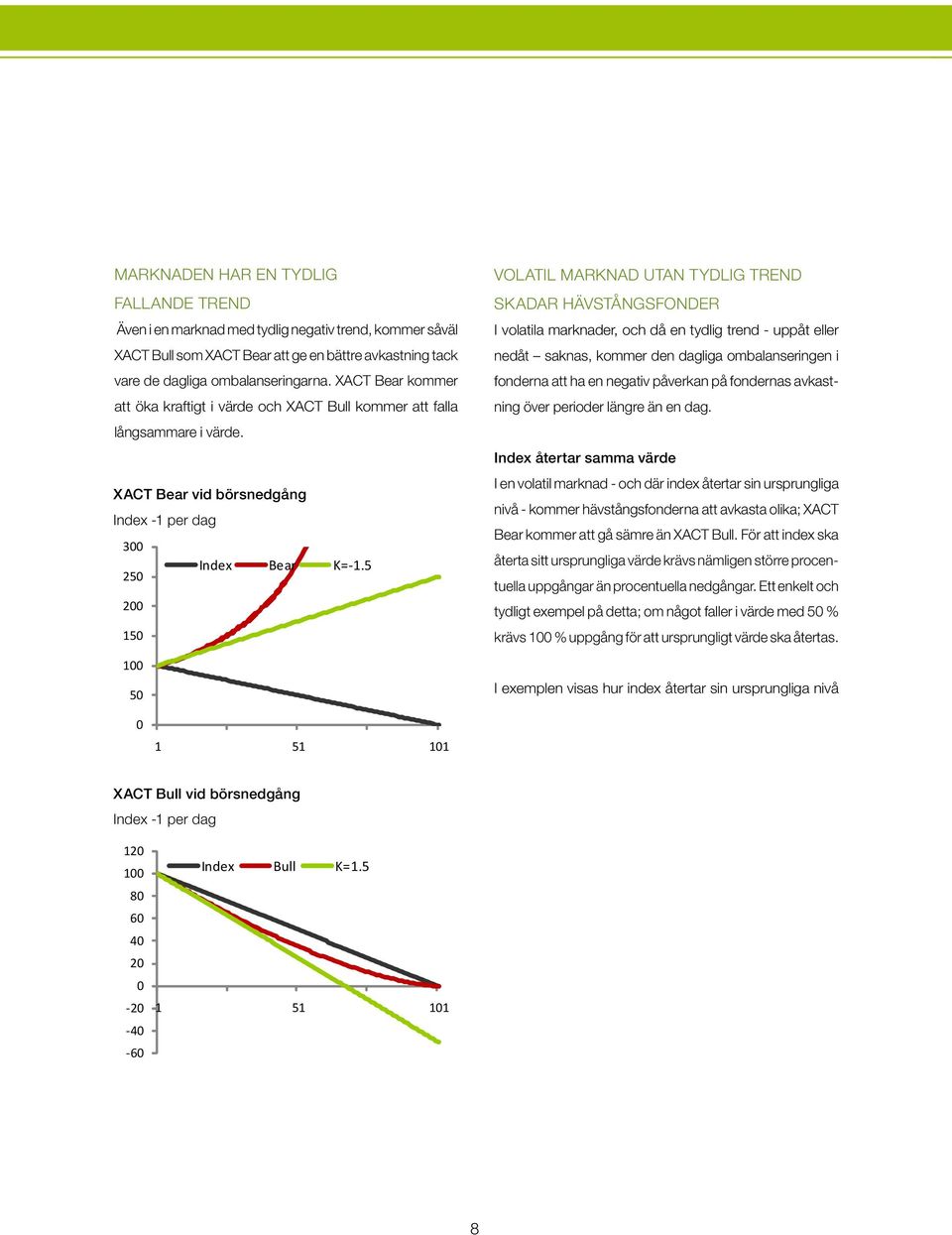 MARKNADEN HAR EN TYDLIG FALLANDE TREND

Även i en marknad med tydlig negativ trend, kommer såväl XACT Bull som XACT Bear att ge en bättre avkastning tack vare de dagliga ombalanseringarna. XACT Bear kommer att öka kraftigt i värde och XACT Bull kommer att falla långsammare i värde.

XACT Bear vid börsnedgång

Index -1 per dag

300
250
200
150
100
50
0

Index Bear K=-1.5

1 51 101

XACT Bull vid börsnedgång

Index -1 per dag

120
100
80
60
40
20
0
-20
-40
-60

Index Bull K=1.5

1 51 101

VOLATIL MARKNAD UTAN TYDLIG TREND SKADAR HÄVSTÅNGSFONDER

I volatila marknader, och då en tydlig trend - uppåt eller nedåt – saknas, kommer den dagliga ombalanseringen i fonderna att ha en negativ påverkan på fondernas avkastning över perioder längre än en dag.

Index återtar samma värde

I en volatil marknad - och där index återtar sin ursprungliga nivå - kommer hävstångsfonderna att avkasta olika; XACT Bear kommer att gå sämre än XACT Bull. För att index ska återta sitt ursprungliga värde krävs nämligen större procentuella uppgångar än procentuella nedgångar. Ett enkelt och tydligt exempel på detta; om något faller i värde med 50 % krävs 100 % uppgång för att ursprungligt värde ska återtas.

I exemplen visas hur index återtar sin ursprungliga nivå

8